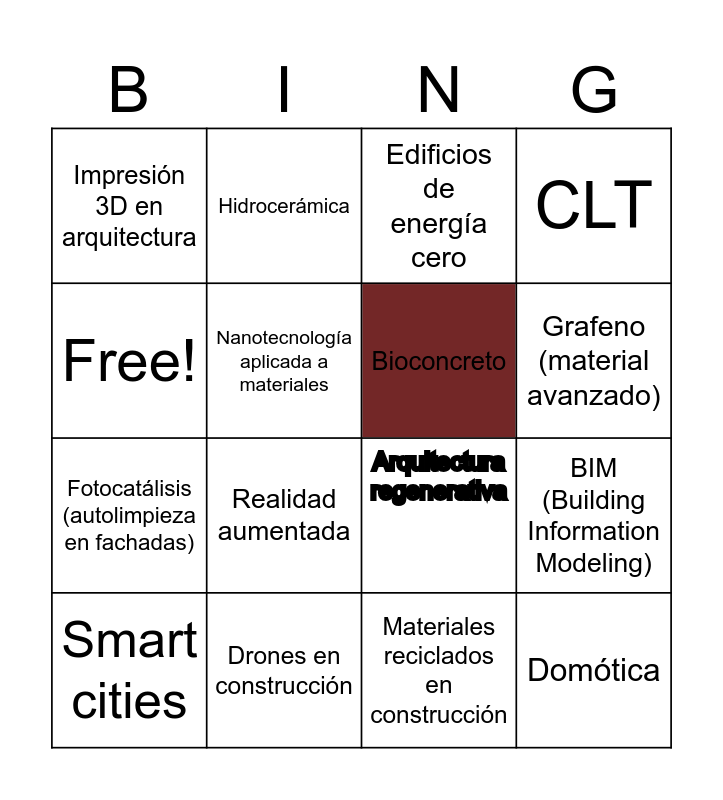 | B | I | N | G |
|---|---|---|---|
| Impresión 3D en arquitectura | Hidrocerámica | Edificios de energía cero | CLT |
| Free! | Nanotecnología aplicada a materiales | Bioconcreto | Grafeno (material avanzado) |
| Fotocatálisis (autolimpieza en fachadas) | Realidad aumentada | Arquitectura regenerativa | BIM (Building Information Modeling) |
| Smart cities | Drones en construcción | Materiales reciclados en construcción | Domótica |